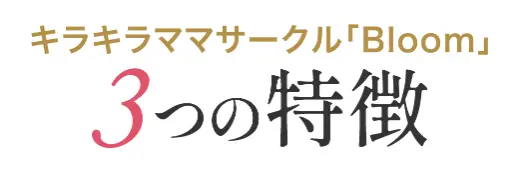 キラキラママサークル「Bloom」
3つの特徴